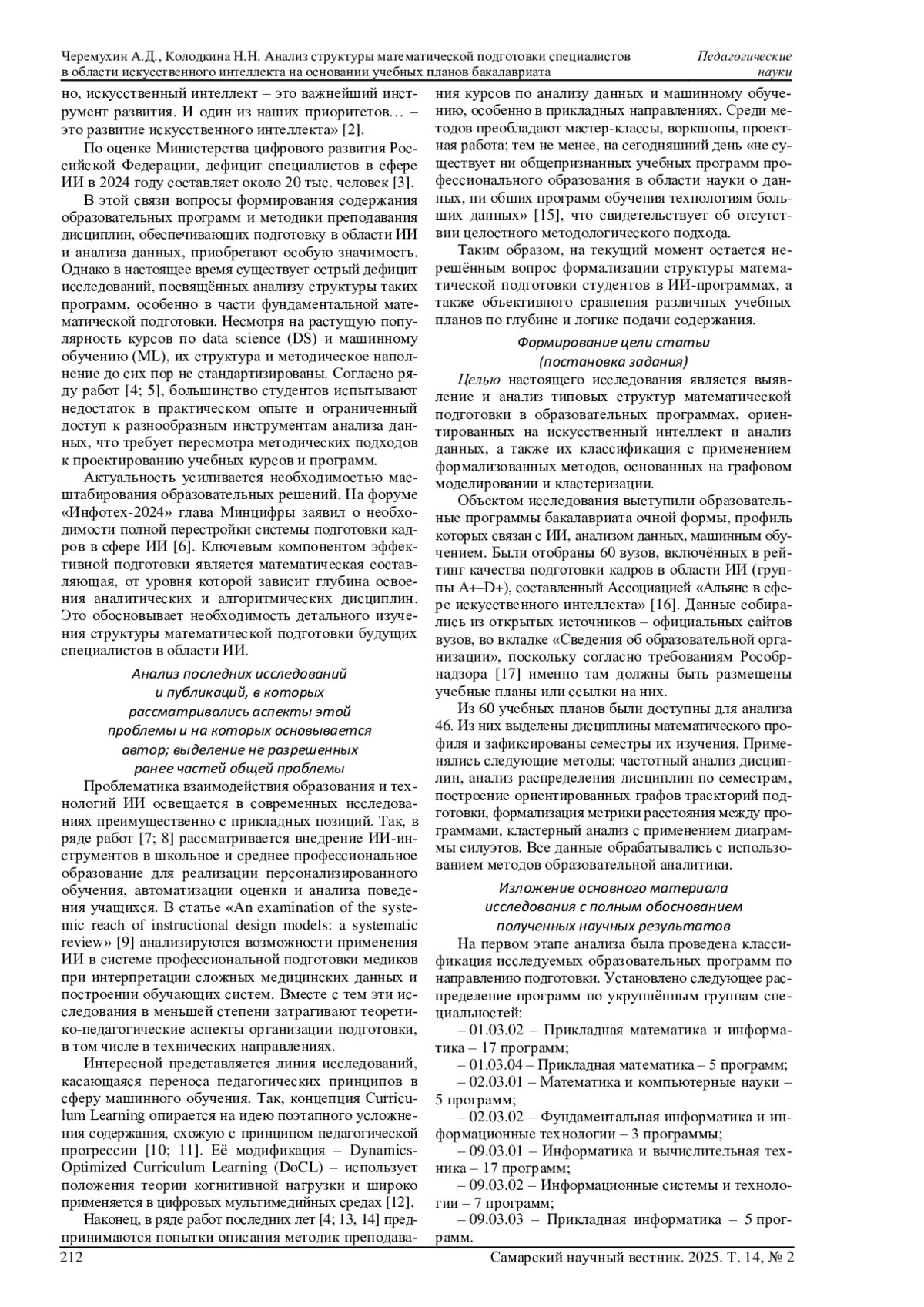 Черемухин А.Д., Колодкина Н.Н. Анализ структуры математической подготовки специалистов в области искусственного интеллекта на основании учебных планов бакалавриата

Педагогические науки

но, искусственный интеллект – это важнейший инструмент развития. И один из наших приоритетов… – это развитие искусственного интеллекта» [2].

По оценке Министерства цифрового развития Российской Федерации, дефицит специалистов в сфере ИИ в 2024 году составляет около 20 тыс. человек [3].

В этой связи вопросы формирования содержания образовательных программ и методики преподавания дисциплин, обеспечивающих подготовку в области ИИ и анализа данных, приобретают особую значимость. Однако в настоящее время существует острый дефицит исследований, посвящённых анализу структуры таких программ, особенно в части фундаментальной математической подготовки. Несмотря на растущую популярность курсов по data science (DS) и машинному обучению (ML), их структура и методическое наполнение до сих пор не стандартизированы. Согласно ряду работ [4; 5], большинство студентов испытывают недостаток в практическом опыте и ограниченный доступ к разнообразным инструментам анализа данных, что требует пересмотра методических подходов к проектированию учебных курсов и программ.

Актуальность усиливается необходимостью масштабирования образовательных решений. На форуме «Инфотех-2024» глава Минцифры заявил о необходимости полной перестройки системы подготовки кадров в сфере ИИ [6]. Ключевым компонентом эффективной подготовки является математическая составляющая, от уровня которой зависит глубина освоения аналитических и алгоритмических дисциплин. Это обосновывает необходимость детального изучения структуры математической подготовки будущих специалистов в области ИИ.

Анализ последних исследований и публикаций, в которых рассматривались аспекты этой проблемы и на которых основывается автор; выделение не разрешенных ранее частей общей проблемы

Проблематика взаимодействия образования и технологий ИИ освещается в современных исследованиях преимущественно с прикладных позиций. Так, в ряде работ [7; 8] рассматривается внедрение ИИ-инструментов в школьное и среднее профессиональное образование для реализации персонализированного обучения, автоматизации оценки и анализа поведения учащихся. В статье «An examination of the systemic reach of instructional design models: a systematic review» [9] анализируются возможности применения ИИ в системе профессиональной подготовки медиков при интерпретации сложных медицинских данных и построении обучающих систем. Вместе с тем эти исследования в меньшей степени затрагивают теоретико-педагогические аспекты организации подготовки, в том числе в технических направлениях.

Интересной представляется линия исследований, касающаяся переноса педагогических принципов в сферу машинного обучения. Так, концепция Curriculum Learning опирается на идею поэтапного усложнения содержания, схожую с принципом педагогической прогрессии [10; 11]. Её модификация – Dynamics-Optimized Curriculum Learning (DoCL) – использует положения теории когнитивной нагрузки и широко применяется в цифровых мультимедийных средах [12].

Наконец, в ряде работ последних лет [4; 13, 14] предпринимаются попытки описания методик преподавания курсов по анализу данных и машинному обучению, особенно в прикладных направлениях. Среди методов преобладают мастер-классы, воркшопы, проектная работа; тем не менее, на сегодняшний день «не существует ни общепризнанных учебных программ профессионального образования в области науки о данных, ни общих программ обучения технологиям больших данных» [15], что свидетельствует об отсутствии целостного методологического подхода.

Таким образом, на текущий момент остается нерешённым вопрос формализации структуры математической подготовки студентов в ИИ-программах, а также объективного сравнения различных учебных планов по глубине и логике подачи содержания.

Формирование цели статьи (постановка задания)

Целью настоящего исследования является выявление и анализ типовых структур математической подготовки в образовательных программах, ориентированных на искусственный интеллект и анализ данных, а также их классификация с применением формализованных методов, основанных на графовом моделировании и кластеризации.

Объектом исследования выступили образовательные программы бакалавриата очной формы, профиль которых связан с ИИ, анализом данных, машинным обучением. Были отобраны 60 вузов, включённых в рейтинг качества подготовки кадров в области ИИ (группы A+–D+), составленный Ассоциацией «Альянс в сфере искусственного интеллекта» [16]. Данные собирались из открытых источников – официальных сайтов вузов, во вкладке «Сведения об образовательной организации», поскольку согласно требованиям Рособрнадзора [17] именно там должны быть размещены учебные планы или ссылки на них.

Из 60 учебных планов были доступны для анализа 46. Из них выделены дисциплины математического профиля и зафиксированы семестры их изучения. Применялись следующие методы: частотный анализ дисциплин, анализ распределения дисциплин по семестрам, построение ориентированных графов траекторий подготовки, формализация метрики расстояния между программами, кластерный анализ с применением диаграммы силуэтов. Все данные обрабатывались с использованием методов образовательной аналитики.

Изложение основного материала исследования с полным обоснованием полученных научных результатов

На первом этапе анализа была проведена классификация исследуемых образовательных программ по направлению подготовки. Установлено следующее распределение программ по укрупнённым группам специальностей:

– 01.03.02 – Прикладная математика и информатика – 17 программ;

– 01.03.04 – Прикладная математика – 5 программ;

– 02.03.01 – Математика и компьютерные науки – 5 программ;

– 02.03.02 – Фундаментальная информатика и информационные технологии – 3 программы;

– 09.03.01 – Информатика и вычислительная техника – 17 программ;

– 09.03.02 – Информационные системы и технологии – 7 программ;

– 09.03.03 – Прикладная информатика – 5 программ.

212

Самарский научный вестник. 2025. Т. 14, № 2